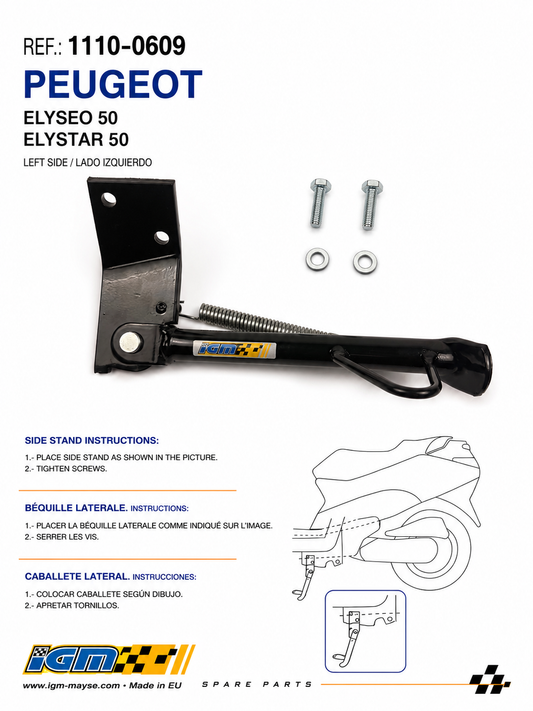 REF.: 1110-0609

PEUGEOT

ELYSEO 50
ELYSTAR 50

LEFT SIDE / LADO IZQUIERDO

IGM

SIDE STAND INSTRUCTIONS:

1.- PLACE SIDE STAND AS SHOWN IN THE PICTURE.
2.- TIGHTEN SCREWS.

BÉQUILLE LATERALE. INSTRUCTIONS:

1.- PLACER LA BÉQUILLE LATERALE COMME INDIQUÉ SUR L'IMAGE.
2.- SERRER LES VIS.

CABALLETE LATERAL. INSTRUCCIONES:

1.- COLOCAR CABALLETE SEGÚN DIBUJO.
2.- APRETAR TORNILLOS.

IGM

www.igm-mayse.com • Made in EU

SPARE PARTS